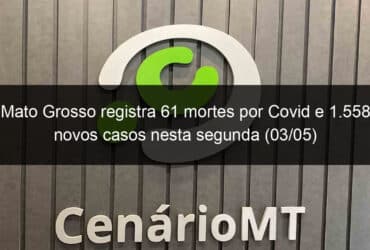 Mato Grosso registra 61 mortes por Covid e 1.558 novos casos nesta segunda (03/05)

CenárioMT